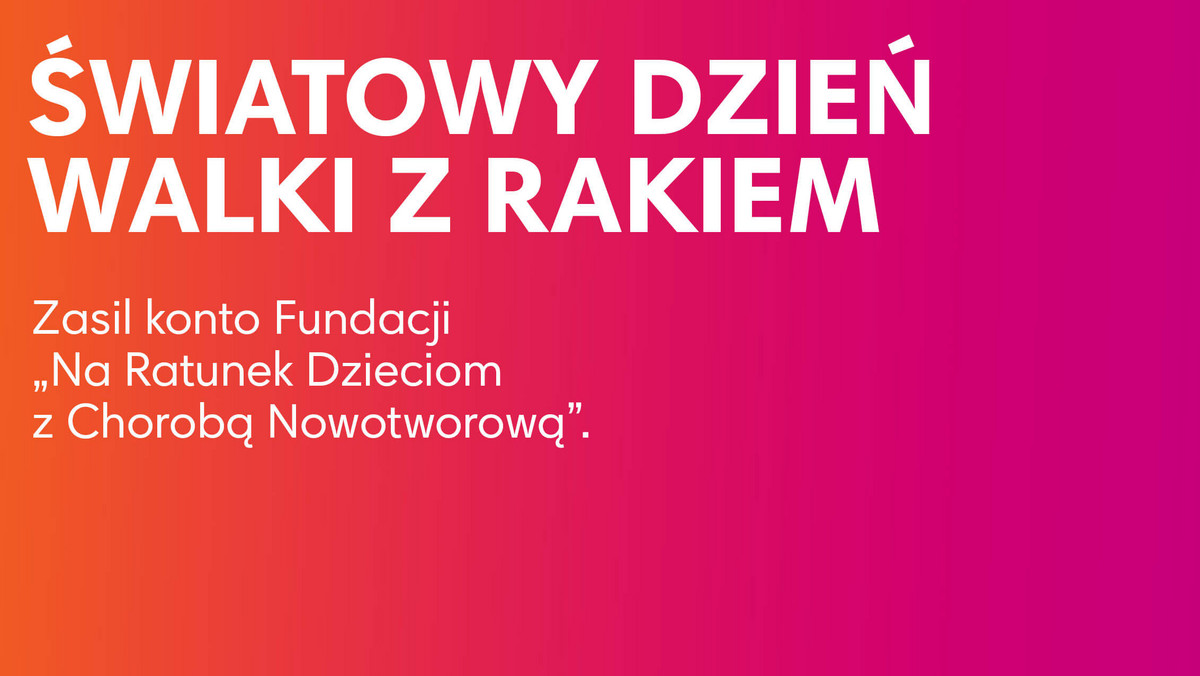 ŚWIATOWY DZIEŃ WALKI Z RAKIEM

Zasil konto Fundacji „Na Ratunek Dzieciom z Chorobą Nowotworową”.